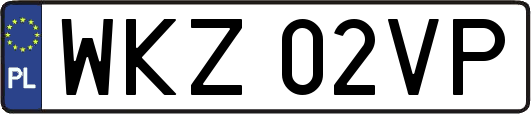 PL
WKZ 02VP